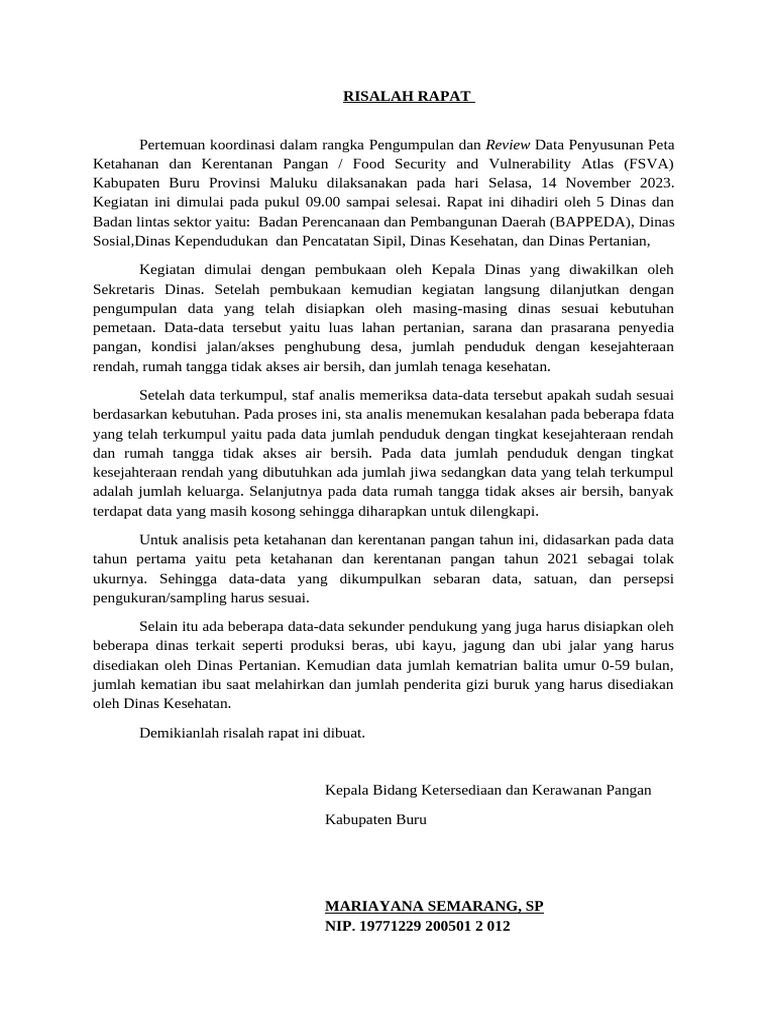 RISALAH RAPAT

Pertemuan koordinasi dalam rangka Pengumpulan dan Review Data Penyusunan Peta Ketahanan dan Kerentanan Pangan / Food Security and Vulnerability Atlas (FSVA) Kabupaten Buru Provinsi Maluku dilaksanakan pada hari Selasa, 14 November 2023. Kegiatan ini dimulai pada pukul 09.00 sampai selesai. Rapat ini dihadiri oleh 5 Dinas dan Badan lintas sektor yaitu: Badan Perencanaan dan Pembangunan Daerah (BAPPEDA), Dinas Sosial,Dinas Kependudukan dan Pencatatan Sipil, Dinas Kesehatan, dan Dinas Pertanian,

Kegiatan dimulai dengan pembukaan oleh Kepala Dinas yang diwakilkan oleh Sekretaris Dinas. Setelah pembukaan kemudian kegiatan langsung dilanjutkan dengan pengumpulan data yang telah disiapkan oleh masing-masing dinas sesuai kebutuhan pemetaan. Data-data tersebut yaitu luas lahan pertanian, sarana dan prasarana penyedia pangan, kondisi jalan/akses penghubung desa, jumlah penduduk dengan kesejahteraan rendah, rumah tangga tidak akses air bersih, dan jumlah tenaga kesehatan.

Setelah data terkumpul, staf analis memeriksa data-data tersebut apakah sudah sesuai berdasarkan kebutuhan. Pada proses ini, sta analis menemukan kesalahan pada beberapa fdata yang telah terkumpul yaitu pada data jumlah penduduk dengan tingkat kesejahteraan rendah dan rumah tangga tidak akses air bersih. Pada data jumlah penduduk dengan tingkat kesejahteraan rendah yang dibutuhkan ada jumlah jiwa sedangkan data yang telah terkumpul adalah jumlah keluarga. Selanjutnya pada data rumah tangga tidak akses air bersih, banyak terdapat data yang masih kosong sehingga diharapkan untuk dilengkapi.

Untuk analisis peta ketahanan dan kerentanan pangan tahun ini, didasarkan pada data tahun pertama yaitu peta ketahanan dan kerentanan pangan tahun 2021 sebagai tolak ukurnya. Sehingga data-data yang dikumpulkan sebaran data, satuan, dan persepsi pengukuran/sampling harus sesuai.

Selain itu ada beberapa data-data sekunder pendukung yang juga harus disiapkan oleh beberapa dinas terkait seperti produksi beras, ubi kayu, jagung dan ubi jalar yang harus disediakan oleh Dinas Pertanian. Kemudian data jumlah kematrian balita umur 0-59 bulan, jumlah kematian ibu saat melahirkan dan jumlah penderita gizi buruk yang harus disediakan oleh Dinas Kesehatan.

Demikianlah risalah rapat ini dibuat.

Kepala Bidang Ketersediaan dan Kerawanan Pangan

Kabupaten Buru

MARIAYANA SEMARANG, SP
NIP. 19771229 200501 2 012